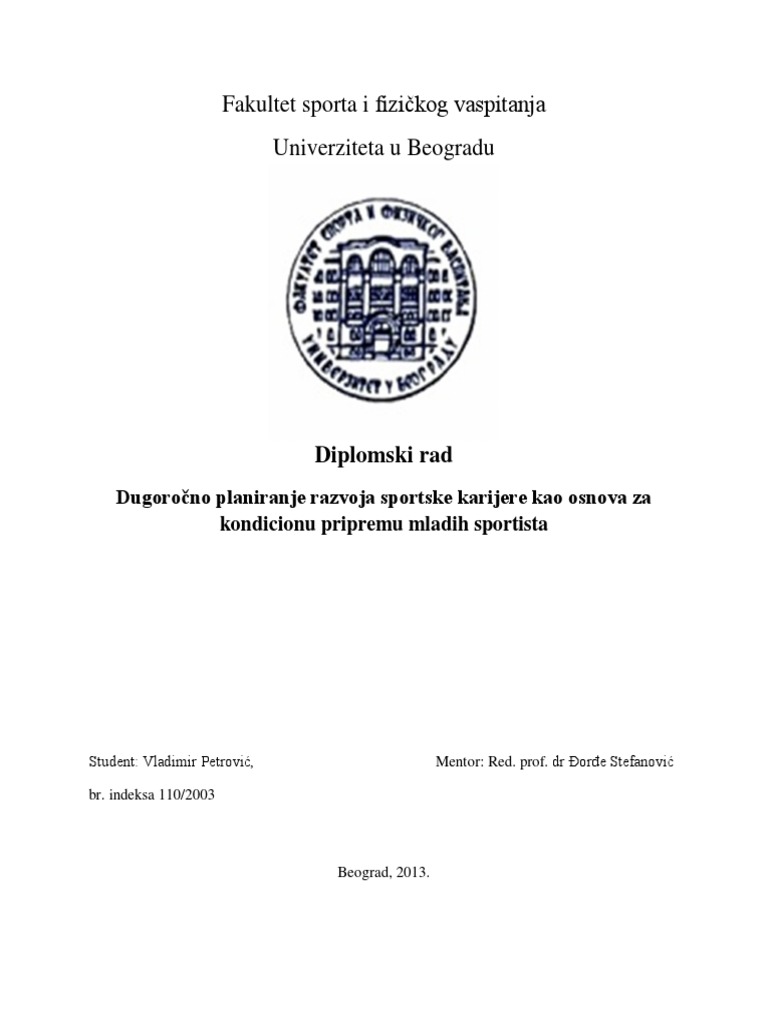 Fakultet sporta i fizičkog vaspitanja

Univerziteta u Beogradu

ФАКУЛТЕТ СПОРТА И ФИЗИЧКОГ ВАСПИТАЊА
УНИВЕРЗИТЕТ У БЕОГРАДУ

Diplomski rad

Dugoročno planiranje razvoja sportske karijere kao osnova za kondicionu pripremu mladih sportista

Student: Vladimir Petrović,

Mentor: Red. prof. dr Đorđe Stefanović

br. indeksa 110/2003

Beograd, 2013.